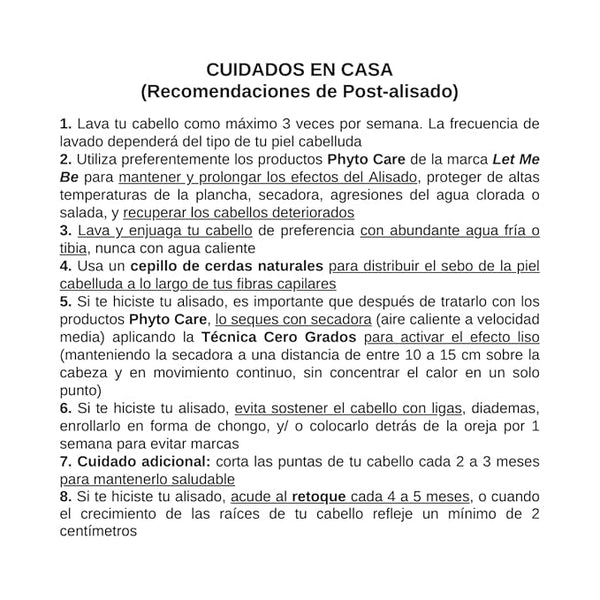 CUIDADOS EN CASA
(Recomendaciones de Post-alisado)

1. Lava tu cabello como máximo 3 veces por semana. La frecuencia de lavado dependerá del tipo de tu piel cabelluda
2. Utiliza preferentemente los productos Phyto Care de la marca Let Me Be para mantener y prolongar los efectos del Alisado, proteger de altas temperaturas de la plancha, secadora, agresiones del agua clorada o salada, y recuperar los cabellos deteriorados
3. Lava y enjuaga tu cabello de preferencia con abundante agua fría o tibia, nunca con agua caliente
4. Usa un cepillo de cerdas naturales para distribuir el sebo de la piel cabelluda a lo largo de tus fibras capilares
5. Si te hiciste tu alisado, es importante que después de tratarlo con los productos Phyto Care, lo seques con secadora (aire caliente a velocidad media) aplicando la Técnica Cero Grados para activar el efecto liso (manteniendo la secadora a una distancia de entre 10 a 15 cm sobre la cabeza y en movimiento continuo, sin concentrar el calor en un solo punto)
6. Si te hiciste tu alisado, evita sostener el cabello con ligas, diademas, enrollarlo en forma de chongo, y/ o colocarlo detrás de la oreja por 1 semana para evitar marcas
7. Cuidado adicional: corta las puntas de tu cabello cada 2 a 3 meses para mantenerlo saludable
8. Si te hiciste tu alisado, acude al retoque cada 4 a 5 meses, o cuando el crecimiento de las raíces de tu cabello refleje un mínimo de 2 centímetros